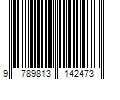 9 789813 142473